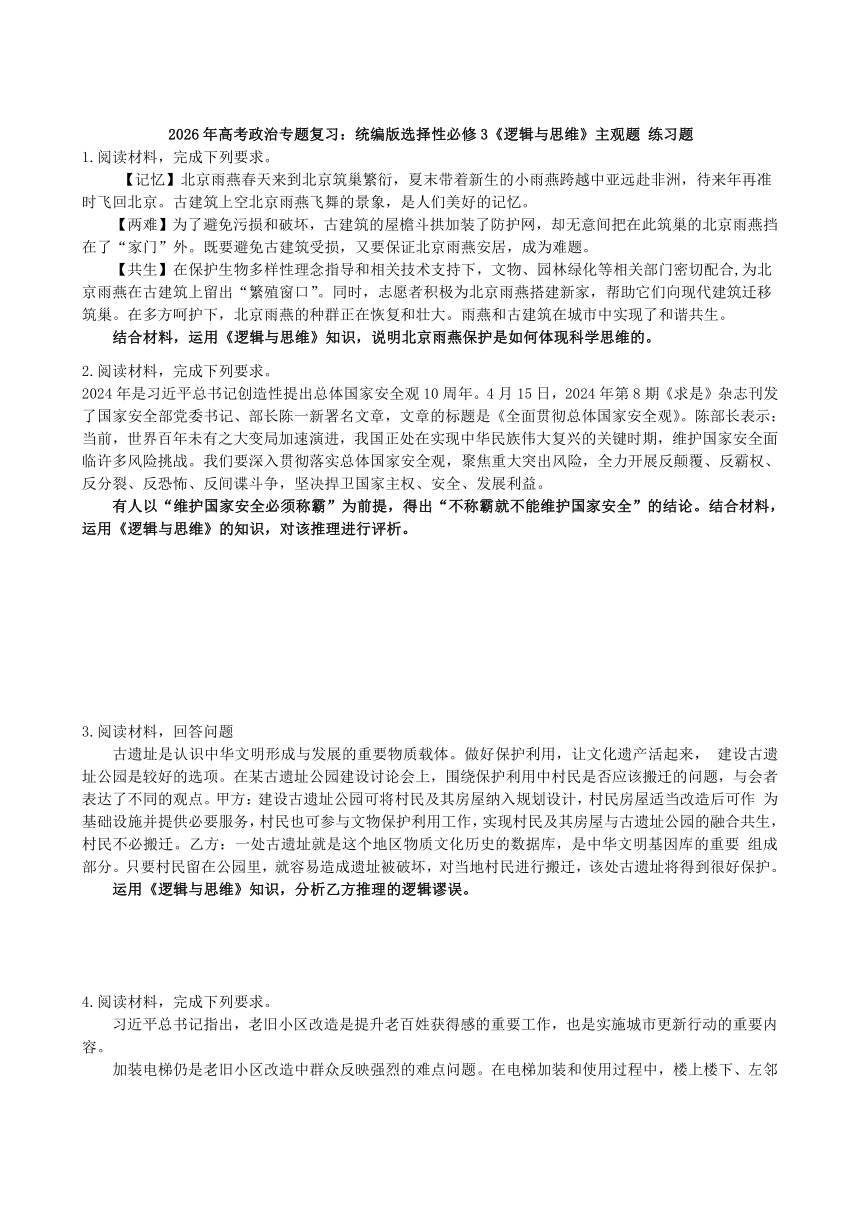 2026年高考政治专题复习：统编版选择性必修3《逻辑与思维》主观题 练习题

1.阅读材料，完成下列要求。

【记忆】北京雨燕春天来到北京筑巢繁衍，夏末带着新生的小雨燕跨越中亚远赴非洲，待来年再准时飞回北京。古建筑上空北京雨燕飞舞的景象，是人们美好的记忆。

【两难】为了避免污损和破坏，古建筑的屋檐斗拱加装了防护网，却无意间把在此筑巢的北京雨燕挡在了“家门”外。既要避免古建筑受损，又要保证北京雨燕安居，成为难题。

【共生】在保护生物多样性理念指导和相关技术支持下，文物、园林绿化等相关部门密切配合,为北京雨燕在古建筑上留出“繁殖窗口”。同时，志愿者积极为北京雨燕搭建新家，帮助它们向现代建筑迁移筑巢。在多方呵护下，北京雨燕的种群正在恢复和壮大。雨燕和古建筑在城市中实现了和谐共生。

结合材料，运用《逻辑与思维》知识，说明北京雨燕保护是如何体现科学思维的。

2.阅读材料，完成下列要求。

2024年是习近平总书记创造性提出总体国家安全观10周年。4月15日，2024年第8期《求是》杂志刊发了国家安全部党委书记、部长陈一新署名文章，文章的标题是《全面贯彻总体国家安全观》。陈部长表示：当前，世界百年未有之大变局加速演进，我国正处在实现中华民族伟大复兴的关键时期，维护国家安全面临许多风险挑战。我们要深入贯彻落实总体国家安全观，聚焦重大突出风险，全力开展反颠覆、反霸权、反分裂、反恐怖、反间谍斗争，坚决捍卫国家主权、安全、发展利益。

有人以“维护国家安全必须称霸”为前提，得出“不称霸就不能维护国家安全”的结论。结合材料，运用《逻辑与思维》的知识，对该推理进行评析。

3.阅读材料，回答问题

古遗址是认识中华文明形成与发展的重要物质载体。做好保护利用，让文化遗产活起来， 建设古遗址公园是较好的选项。在某古遗址公园建设讨论会上，围绕保护利用中村民是否应该搬迁的问题，与会者表达了不同的观点。甲方：建设古遗址公园可将村民及其房屋纳入规划设计，村民房屋适当改造后可作 为基础设施并提供必要服务，村民也可参与文物保护利用工作，实现村民及其房屋与古遗址公园的融合共生，村民不必搬迁。乙方：一处古遗址就是这个地区物质文化历史的数据库，是中华文明基因库的重要 组成部分。只要村民留在公园里，就容易造成遗址被破坏，对当地村民进行搬迁，该处古遗址将得到很好保护。

运用《逻辑与思维》知识，分析乙方推理的逻辑谬误。

4.阅读材料，完成下列要求。

习近平总书记指出，老旧小区改造是提升老百姓获得感的重要工作，也是实施城市更新行动的重要内容。

加装电梯仍是老旧小区改造中群众反映强烈的难点问题。在电梯加装和使用过程中，楼上楼下、左邻